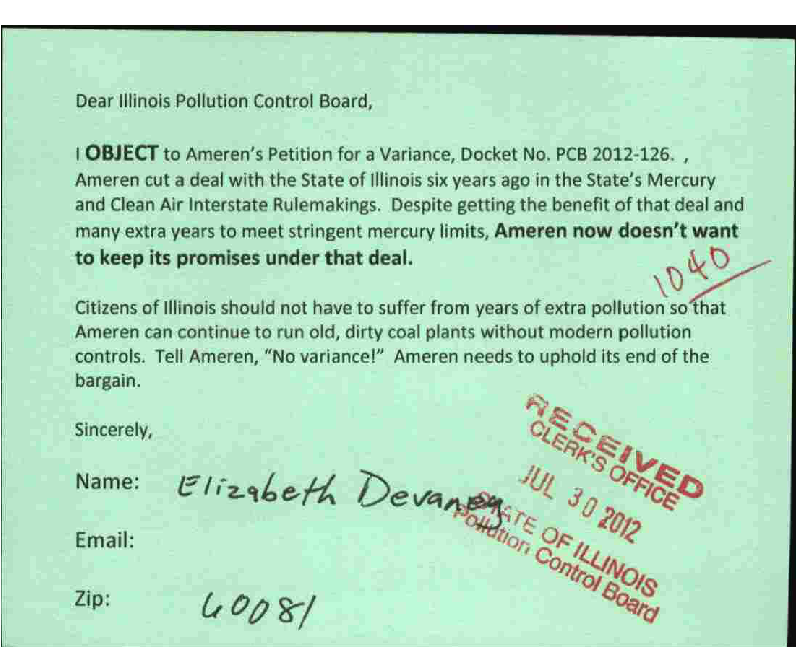 Dear Illinois Pollution Control Board,

I OBJECT to Ameren's Petition for a Variance, Docket No. PCB 2012-126. , Ameren cut a deal with the State of Illinois six years ago in the State's Mercury and Clean Air Interstate Rulemakings. Despite getting the benefit of that deal and many extra years to meet stringent mercury limits, Ameren now doesn't want to keep its promises under that deal.

1040

Citizens of Illinois should not have to suffer from years of extra pollution so that Ameren can continue to run old, dirty coal plants without modern pollution controls. Tell Ameren, "No variance!" Ameren needs to uphold its end of the bargain.

Sincerely,

Name: Elizabeth Devaney

Email:

Zip: 60081

RECEIVED
CLERK'S OFFICE
JUL 30 2012
STATE OF ILLINOIS
Pollution Control Board